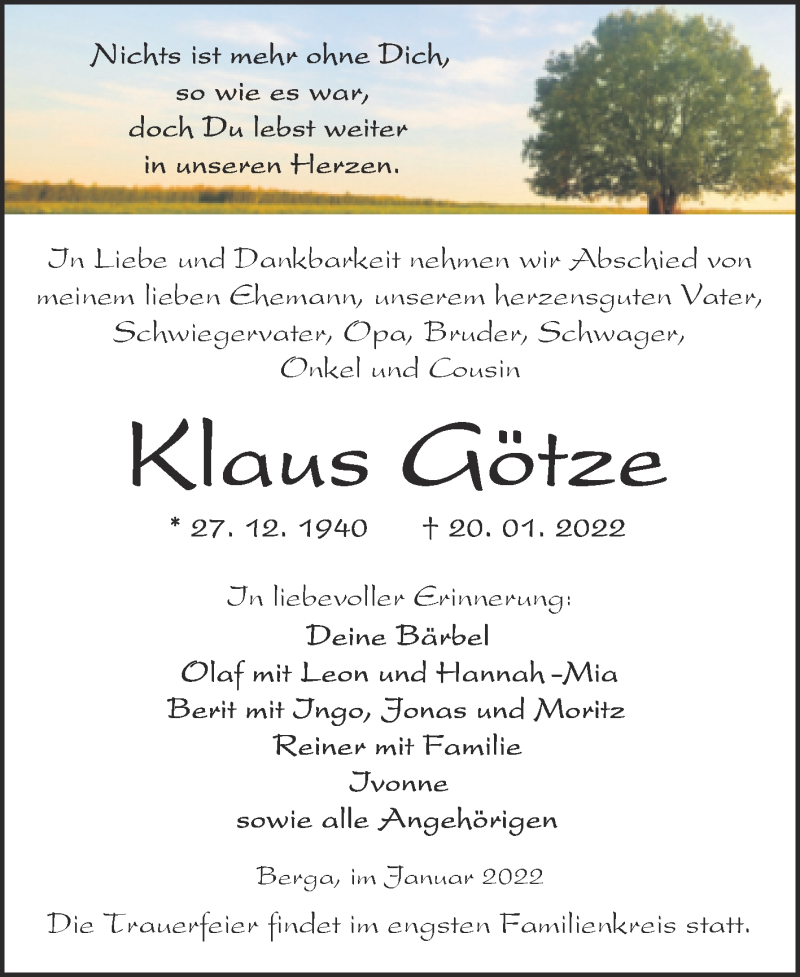 Nichts ist mehr ohne Dich,
so wie es war,
doch Du lebst weiter
in unseren Herzen.

In Liebe und Dankbarkeit nehmen wir Abschied von meinem lieben Ehemann, unserem herzensguten Vater, Schwiegervater, Opa, Bruder, Schwager, Onkel und Cousin

Klaus Götze

* 27. 12. 1940 † 20. 01. 2022

In liebevoller Erinnerung:
Deine Bärbel
Olaf mit Leon und Hannah-Mia
Berit mit Ingo, Jonas und Moritz
Reiner mit Familie
Ivonne
sowie alle Angehörigen

Berga, im Januar 2022

Die Trauerfeier findet im engsten Familienkreis statt.